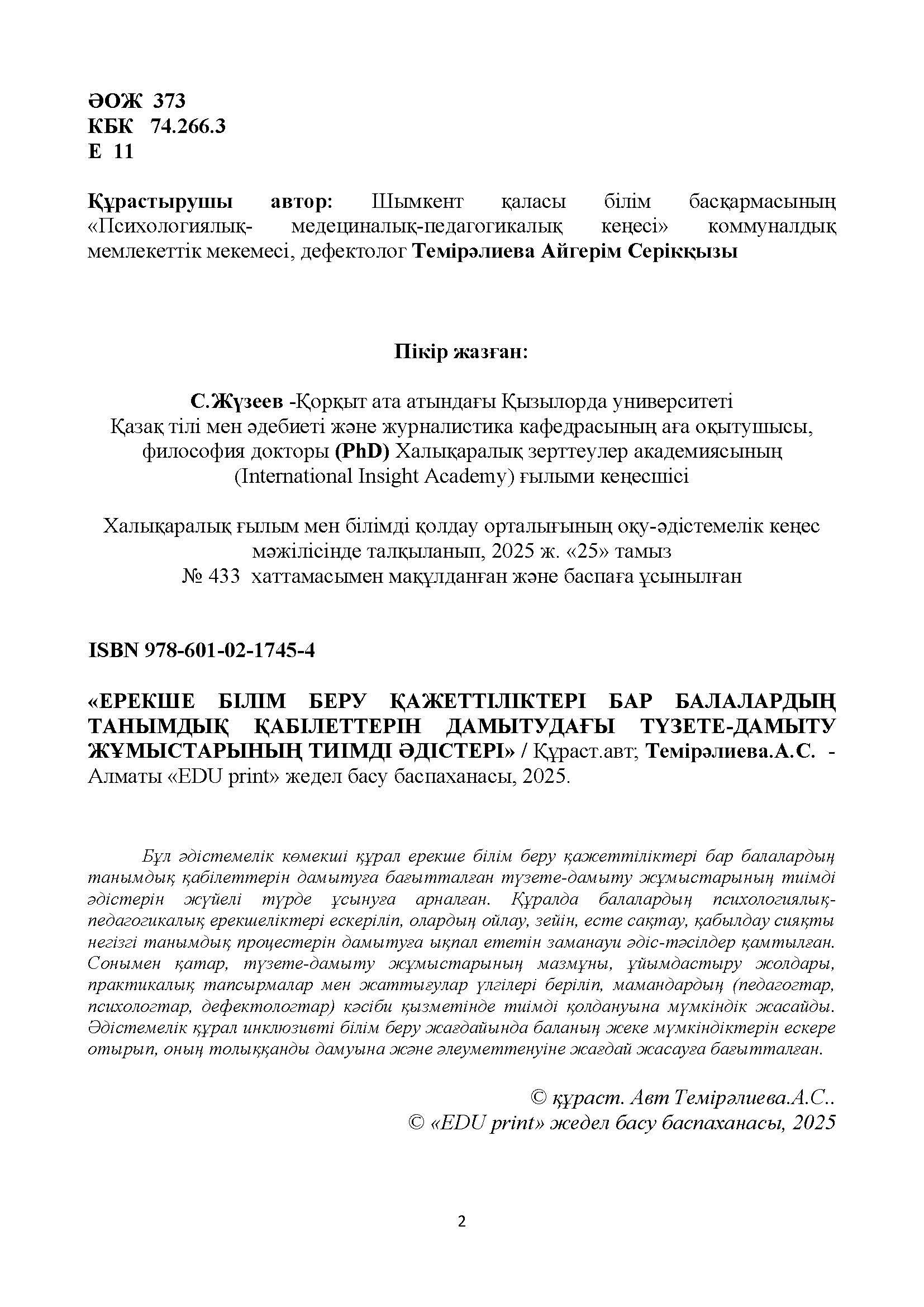 ӘОЖ 373
КБК 74.266.3
Е 11

Құрастырушы автор: Шымкент қаласы білім басқармасының «Психологиялық- медециналық-педагогикалық кеңесі» коммуналдық мемлекеттік мекемесі, дефектолог Темірәлиева Айгерім Серікқызы

Пікір жазған:

С.Жүзеев -Қорқыт ата атындағы Қызылорда университеті Қазақ тілі мен әдебиеті және журналистика кафедрасының аға оқытушысы, философия докторы (PhD) Халықаралық зерттеулер академиясының (International Insight Academy) ғылыми кеңесшісі

Халықаралық ғылым мен білімді қолдау орталығының оқу-әдістемелік кеңес мәжілісінде талқыланып, 2025 ж. «25» тамыз № 433 хаттамасымен мақұлданған және баспаға ұсынылған

ISBN 978-601-02-1745-4

«ЕРЕКШЕ БІЛІМ БЕРУ ҚАЖЕТТІЛІКТЕРІ БАР БАЛАЛАРДЫҢ ТАНЫМДЫҚ ҚАБІЛЕТТЕРІН ДАМЫТУДАҒЫ ТҮЗЕТЕ-ДАМЫТУ ЖҰМЫСТАРЫНЫҢ ТИІМДІ ӘДІСТЕРІ» / Құраст.авт; Темірәлиева.А.С. - Алматы «EDU print» жедел басу баспаханасы, 2025.

Бұл әдістемелік көмекші құрал ерекше білім беру қажеттіліктері бар балалардың танымдық қабілеттерін дамытуға бағытталған түзете-дамыту жұмыстарының тиімді әдістерін жүйелі түрде ұсынуға арналған. Құралда балалардың психологиялық-педагогикалық ерекшеліктері ескеріліп, олардың ойлау, зейін, есте сақтау, қабылдау сияқты негізгі танымдық процестерін дамытуға ықпал ететін заманауи әдіс-тәсілдер қамтылған. Сонымен қатар, түзете-дамыту жұмыстарының мазмұны, ұйымдастыру жолдары, практикалық тапсырмалар мен жаттығулар үлгілері беріліп, мамандардың (педагогтар, психологтар, дефектологтар) кәсіби қызметінде тиімді қолдануына мүмкіндік жасайды. Әдістемелік құрал инклюзивті білім беру жағдайында баланың жеке мүмкіндіктерін ескере отырып, оның толыққанды дамуына және әлеуметтенуіне жағдай жасауға бағытталған.

© құраст. Авт Темірәлиева.А.С..
© «EDU print» жедел басу баспаханасы, 2025

2